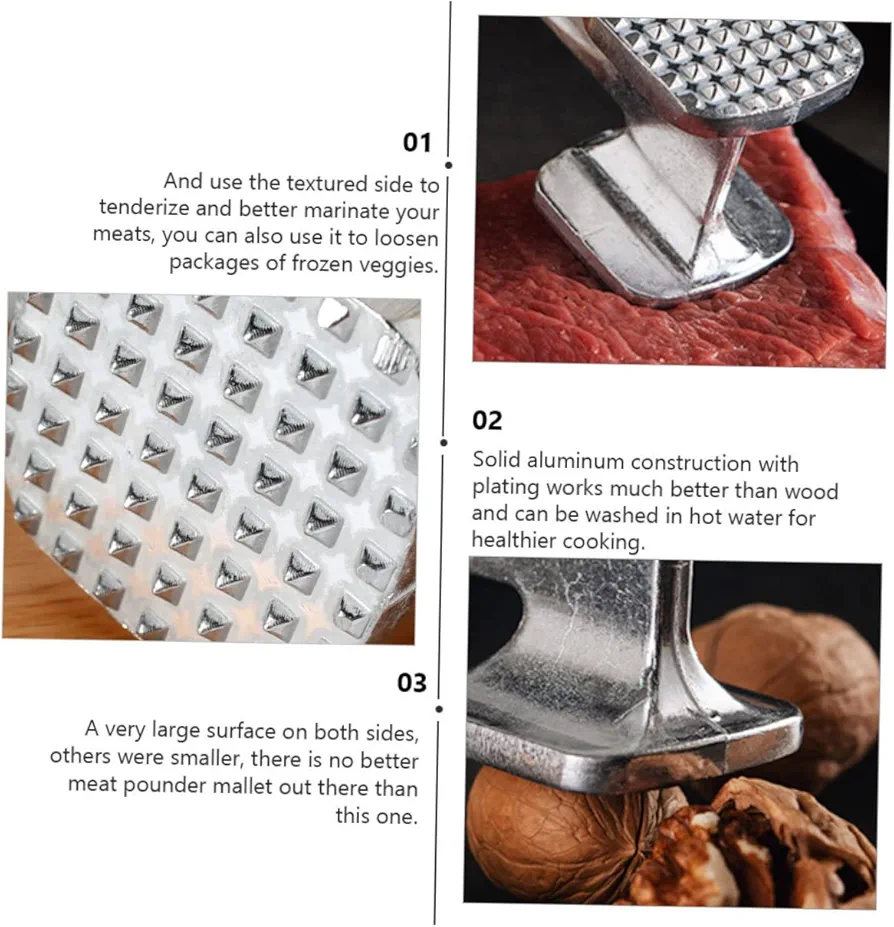 01

And use the textured side to tenderize and better marinate your meats, you can also use it to loosen packages of frozen veggies.

02

Solid aluminum construction with plating works much better than wood and can be washed in hot water for healthier cooking.

03

A very large surface on both sides, others were smaller, there is no better meat pounder mallet out there than this one.